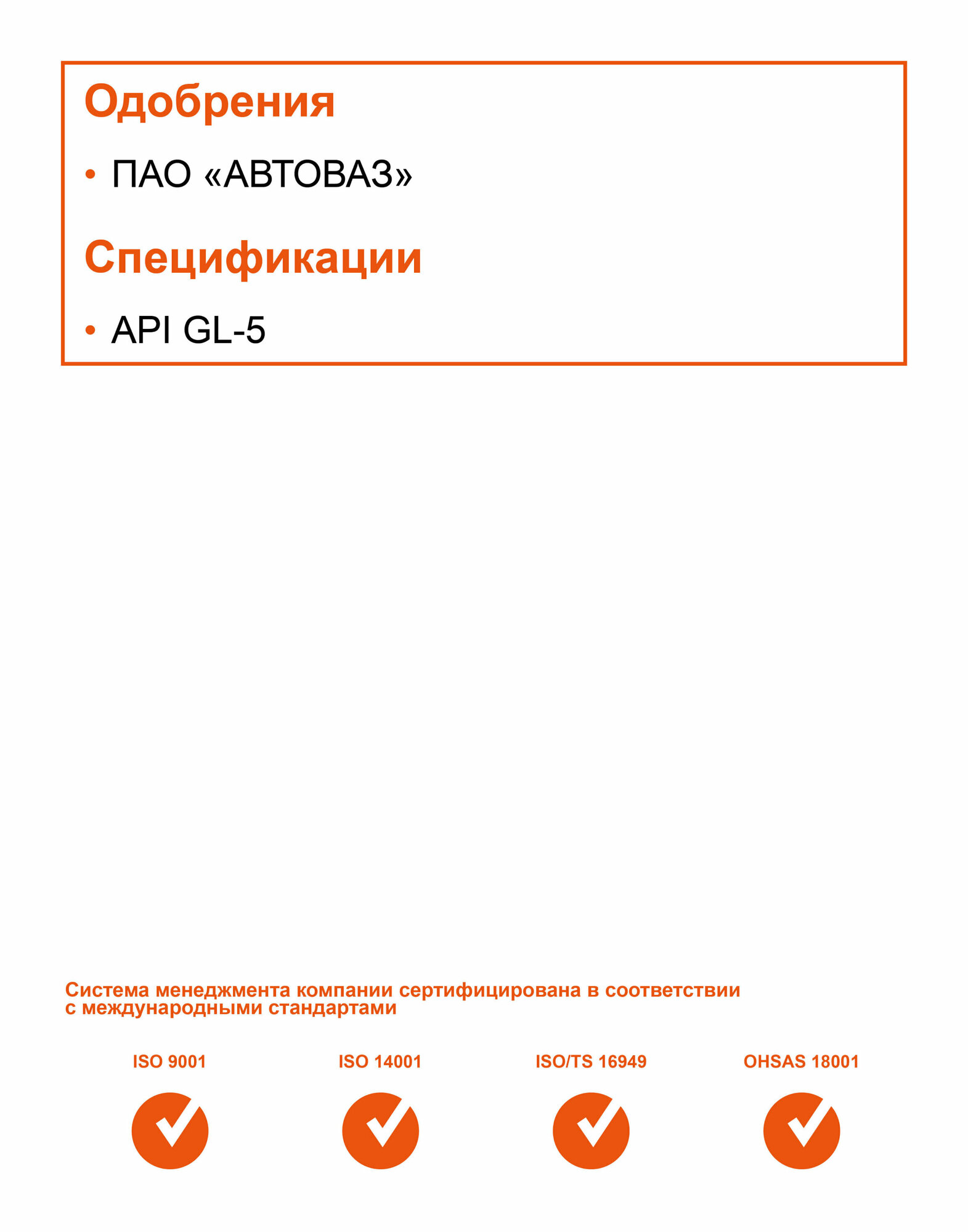 Одобрения

• ПАО «АВТОВАЗ»

Спецификации

• API GL-5

Система менеджмента компании сертифицирована в соответствии с международными стандартами

ISO 9001

ISO 14001

ISO/TS 16949

OHSAS 18001